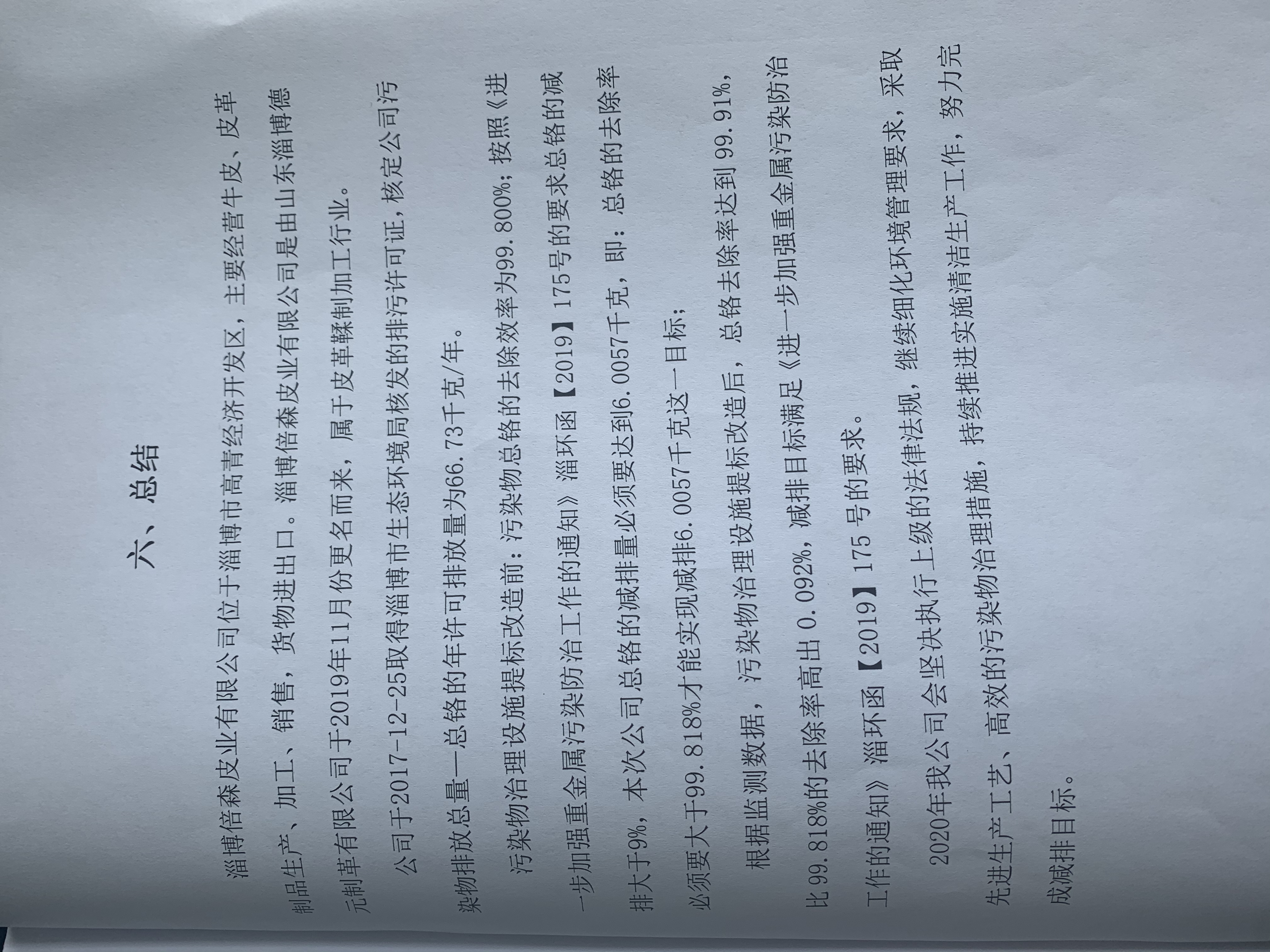 六、总结

淄博倍森皮业有限公司位于淄博市高青经济开发区，主要经营牛皮、皮革制品生产、加工、销售，货物进出口。淄博倍森皮业有限公司是由山东淄博德元制革有限公司于2019年11月份更名而来，属于皮革鞣制加工行业。

公司于2017-12-25取得淄博市生态环境局核发的排污许可证，核定公司污染物排放总量—总铬的年许可排放量为66.73千克/年。

污染物治理设施提标改造前：污染物总铬的去除效率为99.800%；按照《进一步加强重金属污染防治工作的通知》淄环函【2019】175号的要求总铬的减排大于9%，本次公司总铬的减排量必须要达到6.0057千克，即：总铬的去除率必须要大于99.818%才能实现减排6.0057千克这一目标；

根据监测数据，污染物治理设施提标改造后，总铬去除率达到99.91%，比99.818%的去除率高出0.092%，减排目标满足《进一步加强重金属污染防治工作的通知》淄环函【2019】175 号的要求。

2020年我公司会坚决执行上级的法律法规，继续细化环境管理要求，采取先进生产工艺、高效的污染物治理措施，持续推进实施清洁生产工作，努力完成减排目标。